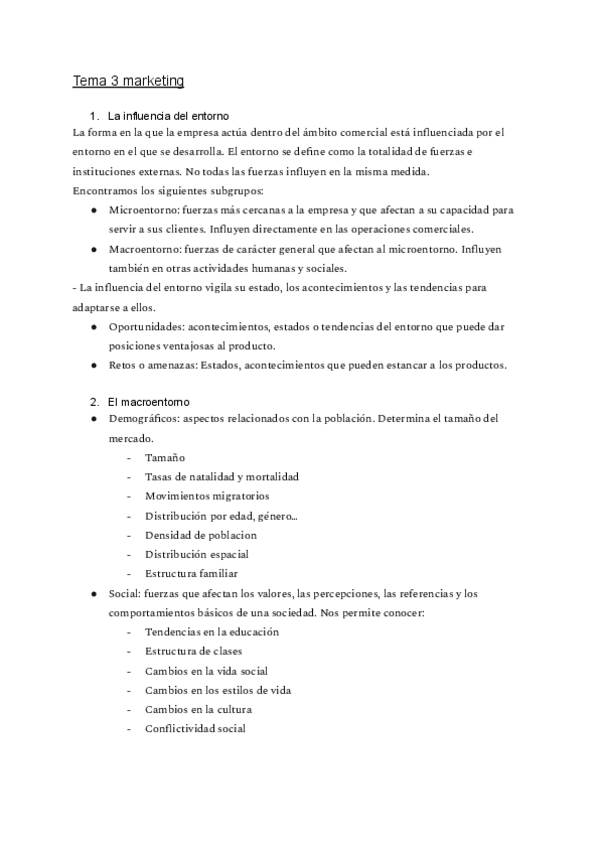 Tema 3 marketing

1. La influencia del entorno

La forma en la que la empresa actúa dentro del ámbito comercial está influenciada por el entorno en el que se desarrolla. El entorno se define como la totalidad de fuerzas e instituciones externas. No todas las fuerzas influyen en la misma medida.
Encontramos los siguientes subgrupos:

● Microentorno: fuerzas más cercanas a la empresa y que afectan a su capacidad para servir a sus clientes. Influyen directamente en las operaciones comerciales.
● Macroentorno: fuerzas de carácter general que afectan al microentorno. Influyen también en otras actividades humanas y sociales.

- La influencia del entorno vigila su estado, los acontecimientos y las tendencias para adaptarse a ellos.

● Oportunidades: acontecimientos, estados o tendencias del entorno que puede dar posiciones ventajosas al producto.
● Retos o amenazas: Estados, acontecimientos que pueden estancar a los productos.

2. El macroentorno

● Demográficos: aspectos relacionados con la población. Determina el tamaño del mercado.
- Tamaño
- Tasas de natalidad y mortalidad
- Movimientos migratorios
- Distribución por edad, género...
- Densidad de poblacion
- Distribución espacial
- Estructura familiar

● Social: fuerzas que afectan los valores, las percepciones, las referencias y los comportamientos básicos de una sociedad. Nos permite conocer:
- Tendencias en la educación
- Estructura de clases
- Cambios en la vida social
- Cambios en los estilos de vida
- Cambios en la cultura
- Conflictividad social